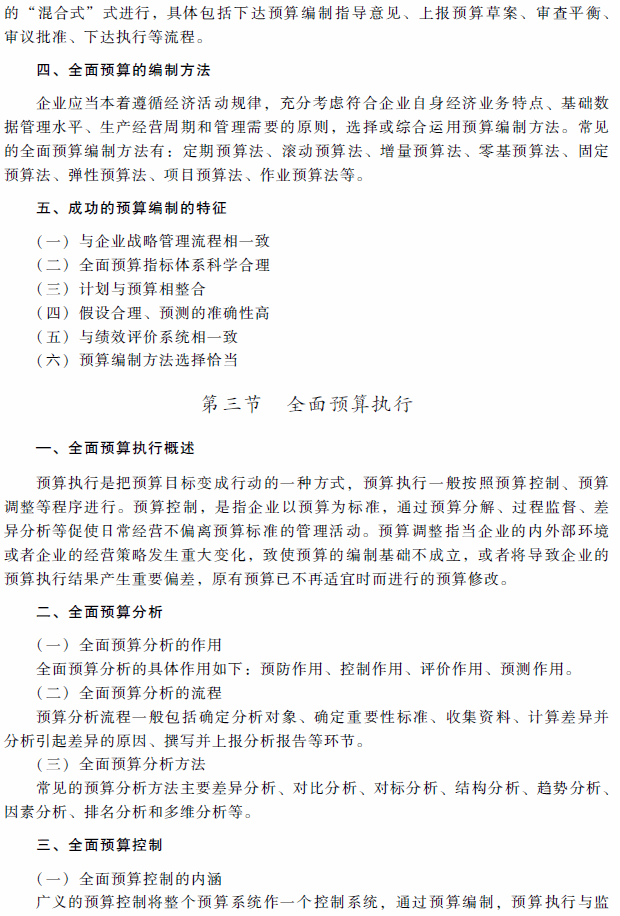 的“混合式”式进行，具体包括下达预算编制指导意见、上报预算草案、审查平衡、审议批准、下达执行等流程。

四、全面预算的编制方法

企业应当本着遵循经济活动规律，充分考虑符合企业自身经济业务特点、基础数据管理水平、生产经营周期和管理需要的原则，选择或综合运用预算编制方法。常见的全面预算编制方法有：定期预算法、滚动预算法、增量预算法、零基预算法、固定预算法、弹性预算法、项目预算法、作业预算法等。

五、成功的预算编制的特征

（一）与企业战略管理流程相一致
（二）全面预算指标体系科学合理
（三）计划与预算相整合
（四）假设合理、预测的准确性高
（五）与绩效评价系统相一致
（六）预算编制方法选择恰当

第三节　全面预算执行

一、全面预算执行概述

预算执行是把预算目标变成行动的一种方式，预算执行一般按照预算控制、预算调整等程序进行。预算控制，是指企业以预算为标准，通过预算分解、过程监督、差异分析等促使日常经营不偏离预算标准的管理活动。预算调整指当企业的内外部环境或者企业的经营策略发生重大变化，致使预算的编制基础不成立，或者将导致企业的预算执行结果产生重要偏差，原有预算已不再适宜时而进行的预算修改。

二、全面预算分析

（一）全面预算分析的作用
全面预算分析的具体作用如下：预防作用、控制作用、评价作用、预测作用。
（二）全面预算分析的流程
预算分析流程一般包括确定分析对象、确定重要性标准、收集资料、计算差异并分析引起差异的原因、撰写并上报分析报告等环节。
（三）全面预算分析方法
常见的预算分析方法主要差异分析、对比分析、对标分析、结构分析、趋势分析、因素分析、排名分析和多维分析等。

三、全面预算控制

（一）全面预算控制的内涵
广义的预算控制将整个预算系统作一个控制系统，通过预算编制，预算执行与监